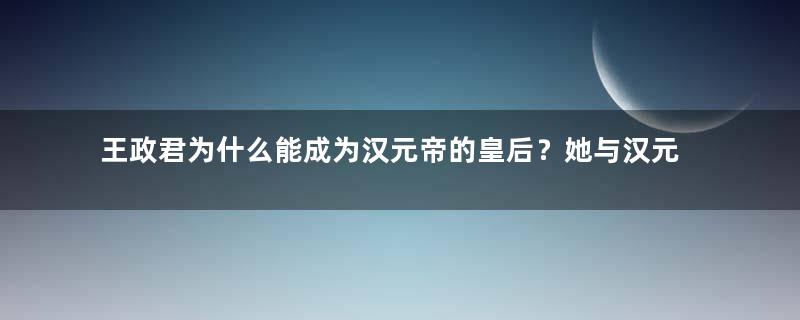 王政君为什么能成为汉元帝的皇后？她与汉元